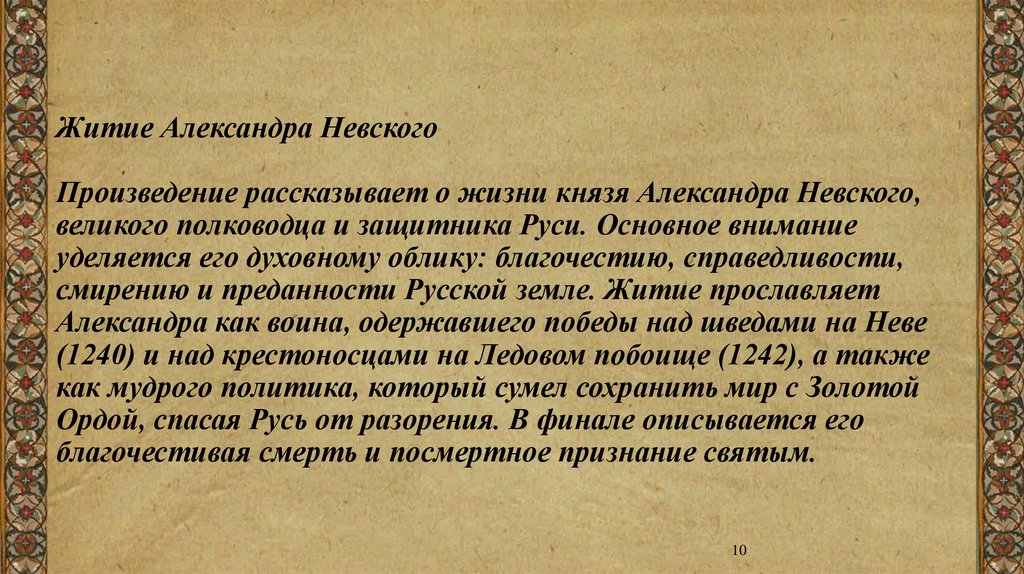 Житие Александра Невского

Произведение рассказывает о жизни князя Александра Невского, великого полководца и защитника Руси. Основное внимание уделяется его духовному облику: благочестию, справедливости, смирению и преданности Русской земле. Житие прославляет Александра как воина, одержавшего победы над шведами на Неве (1240) и над крестоносцами на Ледовом побоище (1242), а также как мудрого политика, который сумел сохранить мир с Золотой Ордой, спасая Русь от разорения. В финале описывается его благочестивая смерть и посмертное признание святым.

10